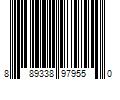 8 89338 97955 0